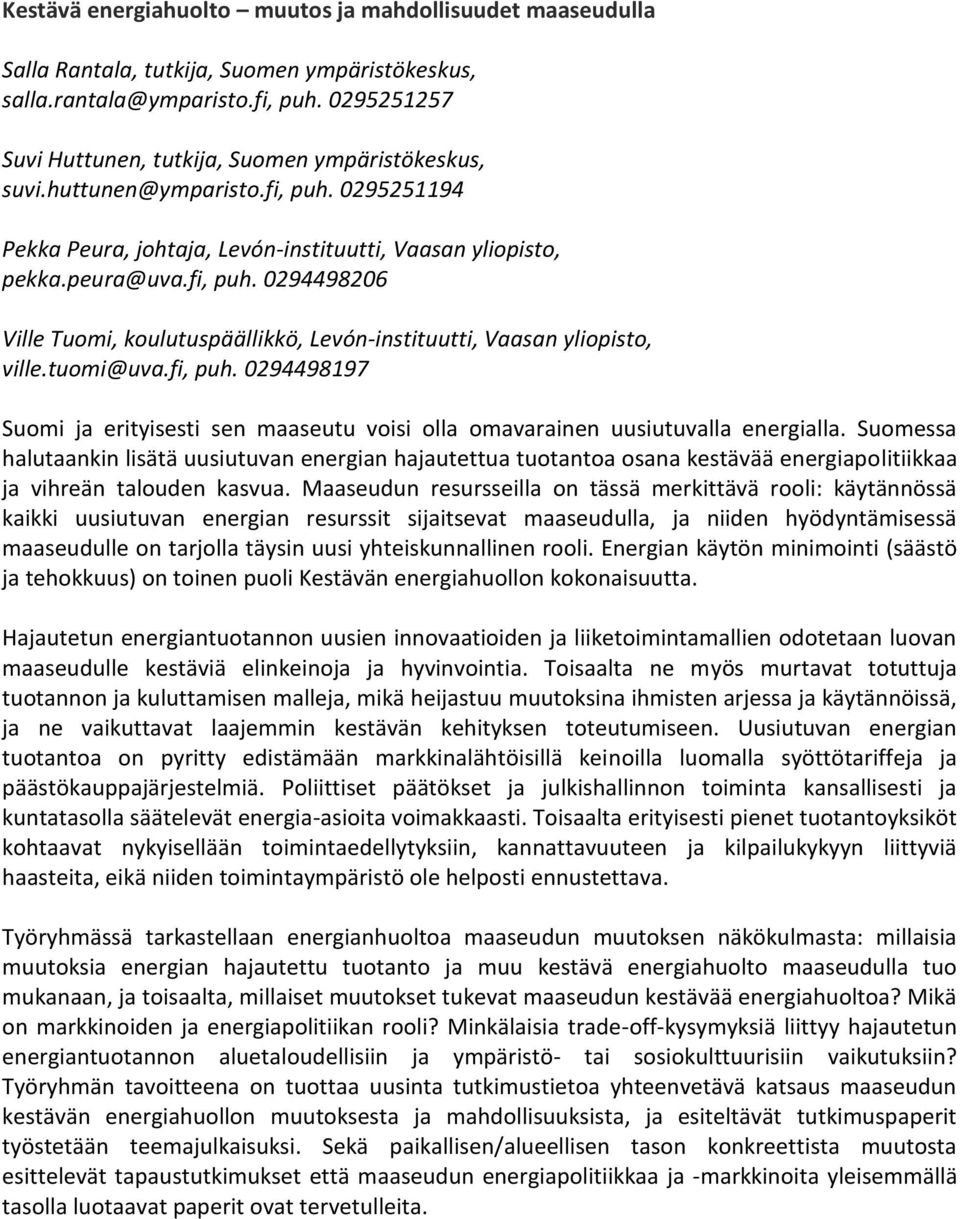 Kestävä energiahuolto – muutos ja mahdollisuudet maaseudulla

Salla Rantala, tutkija, Suomen ympäristökeskus, salla.rantala@ymparisto.fi, puh. 0295251257

Suvi Huttunen, tutkija, Suomen ympäristökeskus, suvi.huttunen@ymparisto.fi, puh. 0295251194

Pekka Peura, johtaja, Levón-instituutti, Vaasan yliopisto, pekka.peura@uva.fi, puh. 0294498206

Ville Tuomi, koulutuspäällikkö, Levón-instituutti, Vaasan yliopisto, ville.tuomi@uva.fi, puh. 0294498197

Suomi ja erityisesti sen maaseutu voisi olla omavarainen uusiutuvalla energialla. Suomessa halutaankin lisätä uusiutuvan energian hajautettua tuotantoa osana kestävää energiapolitiikkaa ja vihreän talouden kasvua. Maaseudun resursseilla on tässä merkittävä rooli: käytännössä kaikki uusiutuvan energian resurssit sijaitsevat maaseudulla, ja niiden hyödyntämisessä maaseudulle on tarjolla täysin uusi yhteiskunnallinen rooli. Energian käytön minimointi (säästö ja tehokkuus) on toinen puoli Kestävän energiahuollon kokonaisuutta.

Hajautetun energiantuotannon uusien innovaatioiden ja liiketoimintamallien odotetaan luovan maaseudulle kestäviä elinkeinoja ja hyvinvointia. Toisaalta ne myös murtavat totuttuja tuotannon ja kuluttamisen malleja, mikä heijastuu muutoksina ihmisten arjessa ja käytännöissä, ja ne vaikuttavat laajemmin kestävän kehityksen toteutumiseen. Uusiutuvan energian tuotantoa on pyritty edistämään markkinalähtöisillä keinoilla luomalla syöttötariffeja ja päästökauppajärjestelmiä. Poliittiset päätökset ja julkishallinnon toiminta kansallisesti ja kuntatasolla säätelevät energia-asioita voimakkaasti. Toisaalta erityisesti pienet tuotantoyksiköt kohtaavat nykyisellään toimintaedellytyksiin, kannattavuuteen ja kilpailukykyyn liittyviä haasteita, eikä niiden toimintaympäristö ole helposti ennustettava.

Työryhmässä tarkastellaan energianhuoltoa maaseudun muutoksen näkökulmasta: millaisia muutoksia energian hajautettu tuotanto ja muu kestävä energiahuolto maaseudulla tuo mukanaan, ja toisaalta, millaiset muutokset tukevat maaseudun kestävää energiahuoltoa? Mikä on markkinoiden ja energiapolitiikan rooli? Minkälaisia trade-off-kysymyksiä liittyy hajautetun energiantuotannon aluetaloudellisiin ja ympäristö- tai sosiokulttuurisiin vaikutuksiin? Työryhmän tavoitteena on tuottaa uusinta tutkimustietoa yhteenvetävä katsaus maaseudun kestävän energiahuollon muutoksesta ja mahdollisuuksista, ja esiteltävät tutkimuspaperit työstetään teemajulkaisuksi. Sekä paikallisen/alueellisen tason konkreettista muutosta esittelevät tapaustutkimukset että maaseudun energiapolitiikkaa ja -markkinoita yleisemmällä tasolla luotaavat paperit ovat tervetulleita.